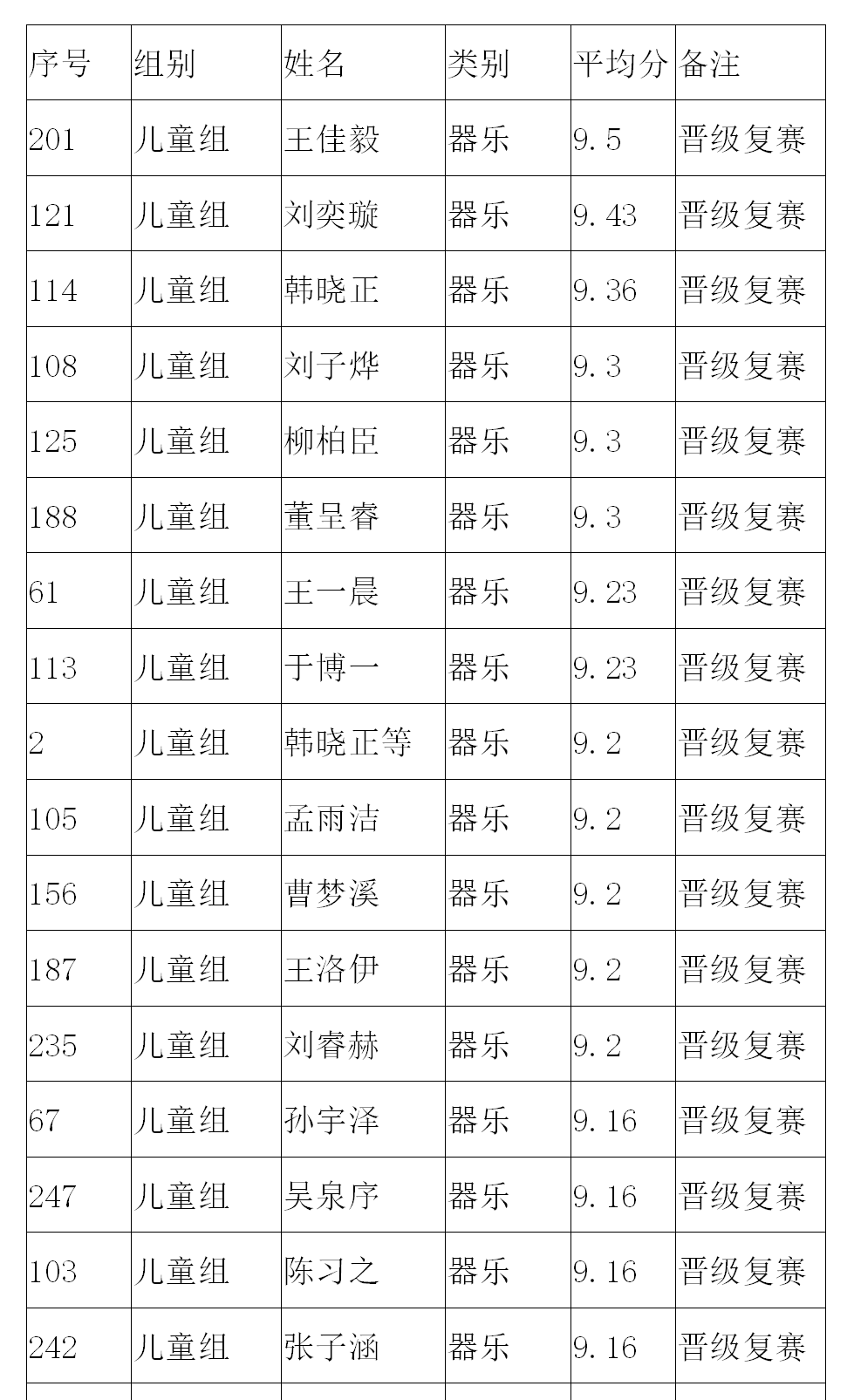 | 序号 | 组别 | 姓名 | 类别 | 平均分 | 备注 |
|---|---|---|---|---|---|
| 201 | 儿童组 | 王佳毅 | 器乐 | 9.5 | 晋级复赛 |
| 121 | 儿童组 | 刘奕璇 | 器乐 | 9.43 | 晋级复赛 |
| 114 | 儿童组 | 韩晓正 | 器乐 | 9.36 | 晋级复赛 |
| 108 | 儿童组 | 刘子烨 | 器乐 | 9.3 | 晋级复赛 |
| 125 | 儿童组 | 柳柏臣 | 器乐 | 9.3 | 晋级复赛 |
| 188 | 儿童组 | 董呈睿 | 器乐 | 9.3 | 晋级复赛 |
| 61 | 儿童组 | 王一晨 | 器乐 | 9.23 | 晋级复赛 |
| 113 | 儿童组 | 于博一 | 器乐 | 9.23 | 晋级复赛 |
| 2 | 儿童组 | 韩晓正等 | 器乐 | 9.2 | 晋级复赛 |
| 105 | 儿童组 | 孟雨洁 | 器乐 | 9.2 | 晋级复赛 |
| 156 | 儿童组 | 曹梦溪 | 器乐 | 9.2 | 晋级复赛 |
| 187 | 儿童组 | 王洛伊 | 器乐 | 9.2 | 晋级复赛 |
| 235 | 儿童组 | 刘睿赫 | 器乐 | 9.2 | 晋级复赛 |
| 67 | 儿童组 | 孙宇泽 | 器乐 | 9.16 | 晋级复赛 |
| 247 | 儿童组 | 吴泉序 | 器乐 | 9.16 | 晋级复赛 |
| 103 | 儿童组 | 陈习之 | 器乐 | 9.16 | 晋级复赛 |
| 242 | 儿童组 | 张子涵 | 器乐 | 9.16 | 晋级复赛 |